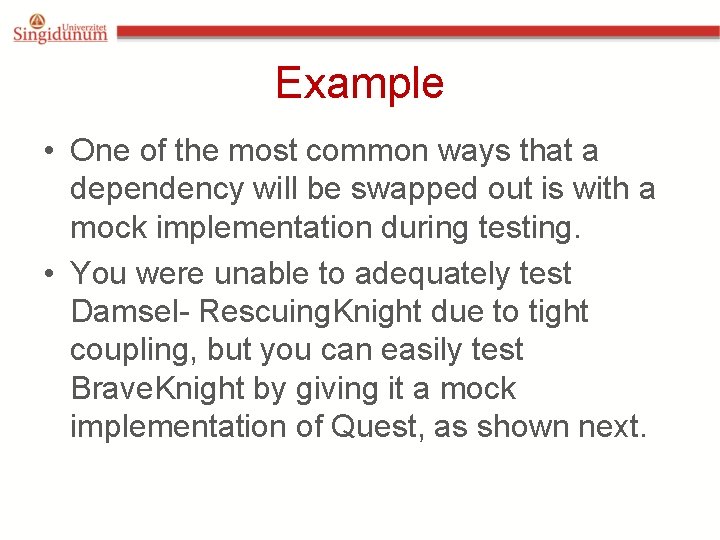 Univerzitet Singidunum

Example

• One of the most common ways that a dependency will be swapped out is with a mock implementation during testing.

• You were unable to adequately test Damsel- RescuingKnight due to tight coupling, but you can easily test BraveKnight by giving it a mock implementation of Quest, as shown next.